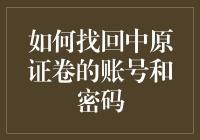 如何找回中原证卷的账号和密码